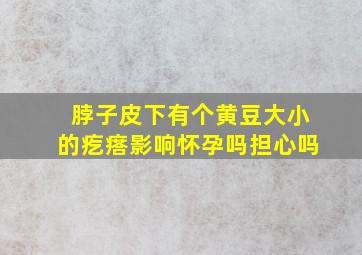 脖子皮下有个黄豆大小的疙瘩影响怀孕吗担心吗